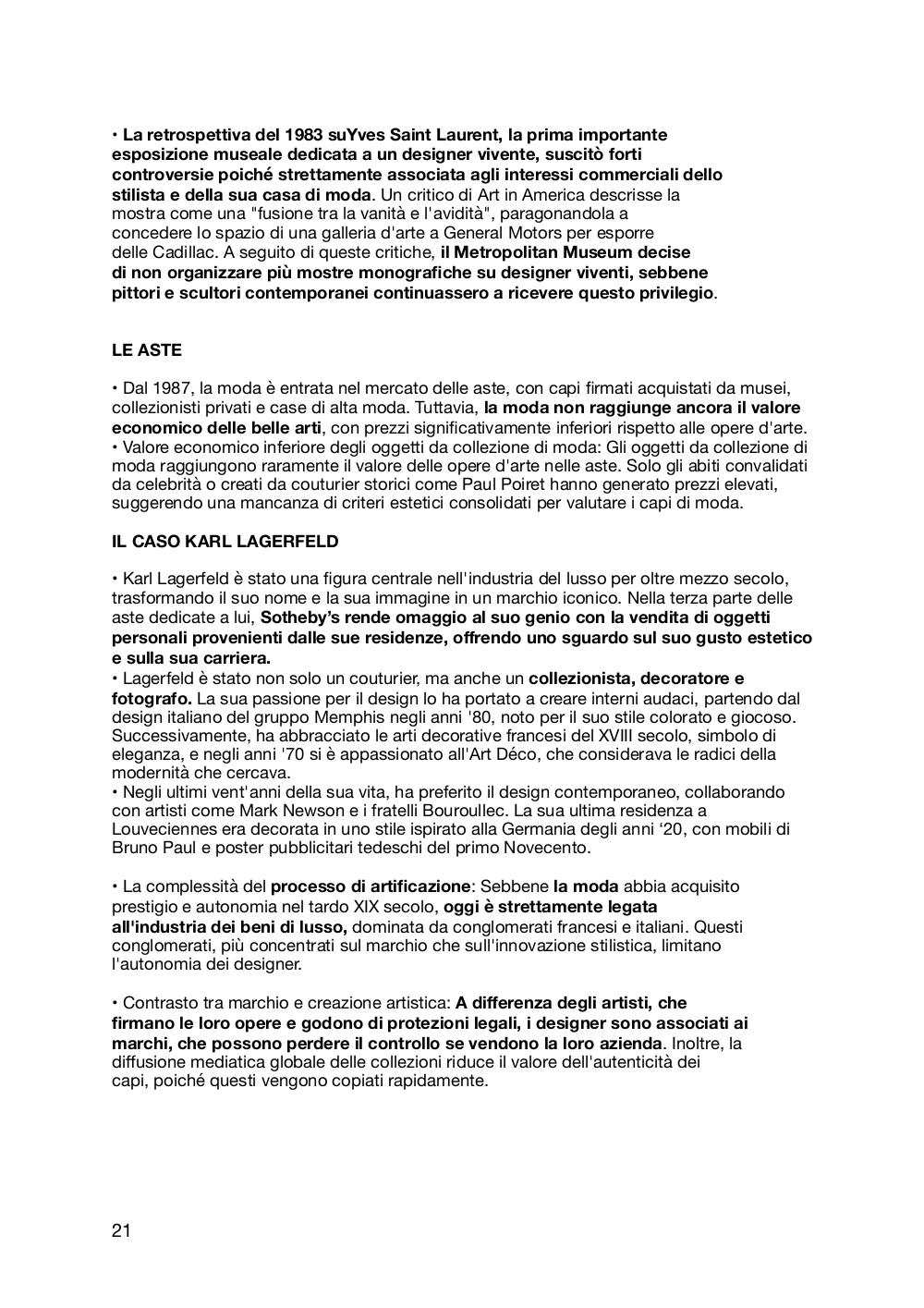 • La retrospettiva del 1983 suYves Saint Laurent, la prima importante esposizione museale dedicata a un designer vivente, suscitò forti controversie poiché strettamente associata agli interessi commerciali dello stilista e della sua casa di moda. Un critico di Art in America descrisse la mostra come una "fusione tra la vanità e l'avidità", paragonandola a concedere lo spazio di una galleria d'arte a General Motors per esporre delle Cadillac. A seguito di queste critiche, il Metropolitan Museum decise di non organizzare più mostre monografiche su designer viventi, sebbene pittori e scultori contemporanei continuassero a ricevere questo privilegio.

LE ASTE

• Dal 1987, la moda è entrata nel mercato delle aste, con capi firmati acquistati da musei, collezionisti privati e case di alta moda. Tuttavia, la moda non raggiunge ancora il valore economico delle belle arti, con prezzi significativamente inferiori rispetto alle opere d'arte.
• Valore economico inferiore degli oggetti da collezione di moda: Gli oggetti da collezione di moda raggiungono raramente il valore delle opere d'arte nelle aste. Solo gli abiti convalidati da celebrità o creati da couturier storici come Paul Poiret hanno generato prezzi elevati, suggerendo una mancanza di criteri estetici consolidati per valutare i capi di moda.

IL CASO KARL LAGERFELD

• Karl Lagerfeld è stato una figura centrale nell'industria del lusso per oltre mezzo secolo, trasformando il suo nome e la sua immagine in un marchio iconico. Nella terza parte delle aste dedicate a lui, Sotheby's rende omaggio al suo genio con la vendita di oggetti personali provenienti dalle sue residenze, offrendo uno sguardo sul suo gusto estetico e sulla sua carriera.
• Lagerfeld è stato non solo un couturier, ma anche un collezionista, decoratore e fotografo. La sua passione per il design lo ha portato a creare interni audaci, partendo dal design italiano del gruppo Memphis negli anni '80, noto per il suo stile colorato e giocoso. Successivamente, ha abbracciato le arti decorative francesi del XVIII secolo, simbolo di eleganza, e negli anni '70 si è appassionato all'Art Déco, che considerava le radici della modernità che cercava.
• Negli ultimi vent'anni della sua vita, ha preferito il design contemporaneo, collaborando con artisti come Mark Newson e i fratelli Bouroullec. La sua ultima residenza a Louveciennes era decorata in uno stile ispirato alla Germania degli anni '20, con mobili di Bruno Paul e poster pubblicitari tedeschi del primo Novecento.

• La complessità del processo di artificazione: Sebbene la moda abbia acquisito prestigio e autonomia nel tardo XIX secolo, oggi è strettamente legata all'industria dei beni di lusso, dominata da conglomerati francesi e italiani. Questi conglomerati, più concentrati sul marchio che sull'innovazione stilistica, limitano l'autonomia dei designer.

• Contrasto tra marchio e creazione artistica: A differenza degli artisti, che firmano le loro opere e godono di protezioni legali, i designer sono associati ai marchi, che possono perdere il controllo se vendono la loro azienda. Inoltre, la diffusione mediatica globale delle collezioni riduce il valore dell'autenticità dei capi, poiché questi vengono copiati rapidamente.

21